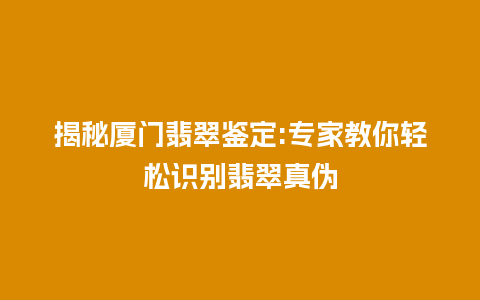 揭秘厦门翡翠鉴定:专家教你轻松识别翡翠真伪